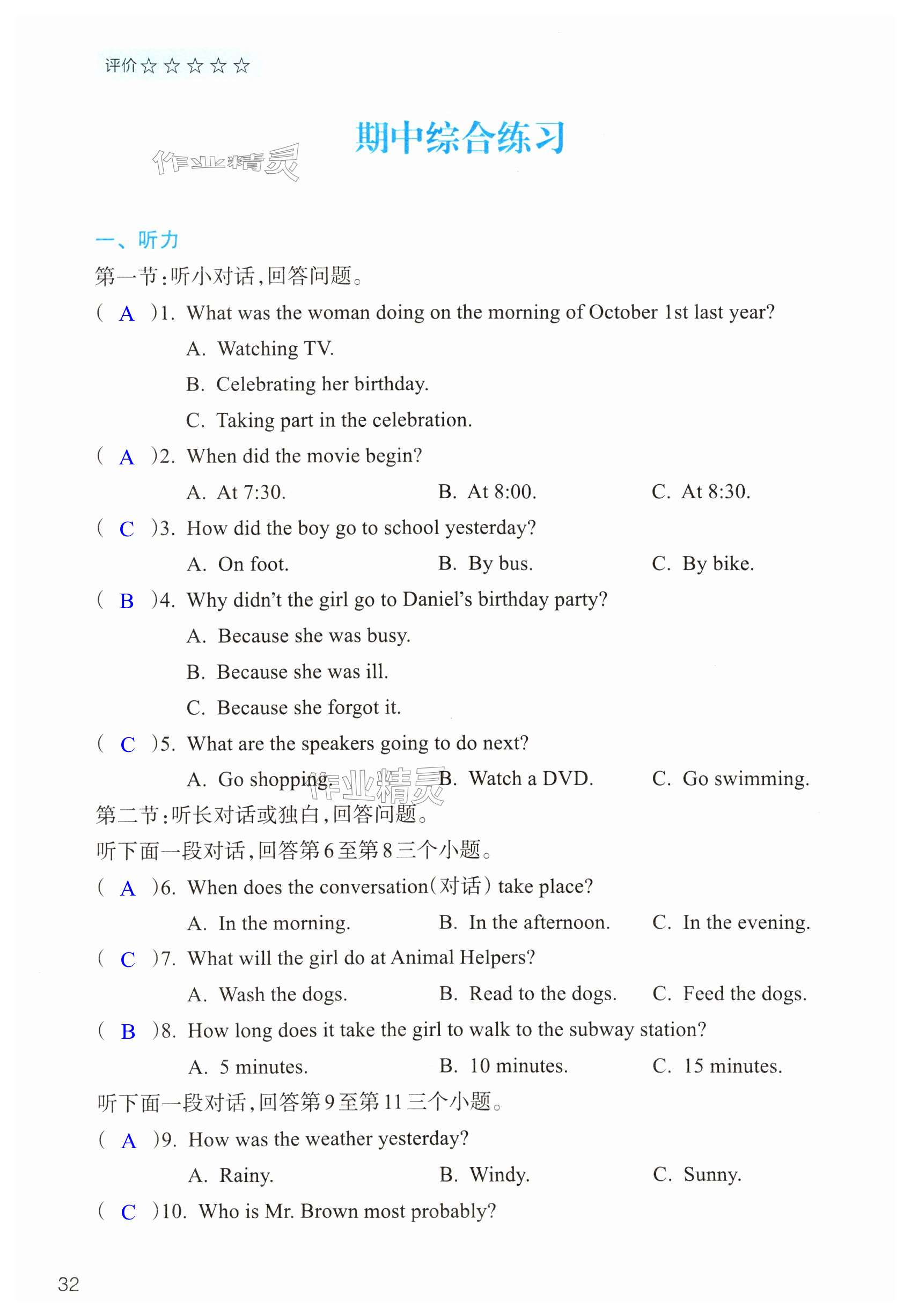 评价☆☆☆☆☆

期中综合练习

作业精灵

一、听力

第一节:听小对话,回答问题。

( A )1. What was the woman doing on the morning of October 1st last year?

A. Watching TV.

B. Celebrating her birthday.

C. Taking part in the celebration.

( A )2. When did the movie begin?

A. At 7:30. B. At 8:00. C. At 8:30.

( C )3. How did the boy go to school yesterday?

A. On foot. B. By bus. C. By bike.

( B )4. Why didn't the girl go to Daniel's birthday party?

A. Because she was busy.

B. Because she was ill.

C. Because she forgot it.

( C )5. What are the speakers going to do next?

A. Go shopping. B. Watch a DVD. C. Go swimming.

作业精灵

第二节:听长对话或独白,回答问题。

听下面一段对话,回答第6至第8三个小题。

( A )6. When does the conversation(对话) take place?

A. In the morning. B. In the afternoon. C. In the evening.

( C )7. What will the girl do at Animal Helpers?

A. Wash the dogs. B. Read to the dogs. C. Feed the dogs.

( B )8. How long does it take the girl to walk to the subway station?

A. 5 minutes. B. 10 minutes. C. 15 minutes.

听下面一段对话,回答第9至第11三个小题。

( A )9. How was the weather yesterday?

A. Rainy. B. Windy. C. Sunny.

( C )10. Who is Mr. Brown most probably?

32